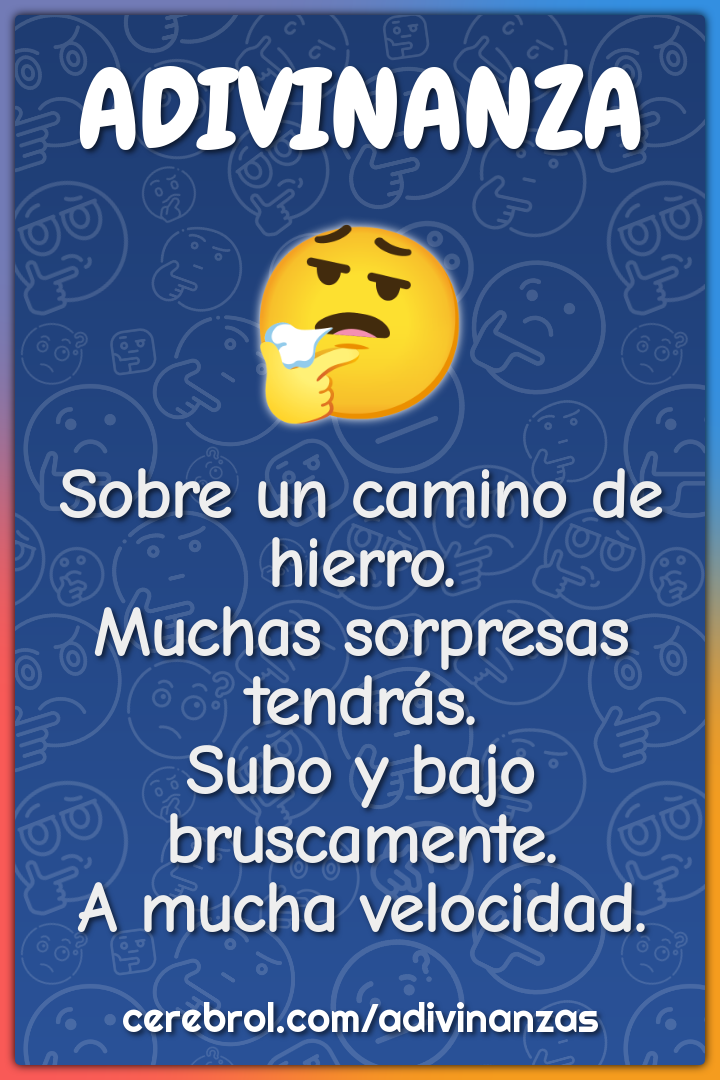 ADIVINANZA

Sobre un camino de hierro.
Muchas sorpresas tendrás.
Subo y bajo bruscamente.
A mucha velocidad.

cerebrol.com/adivinanzas